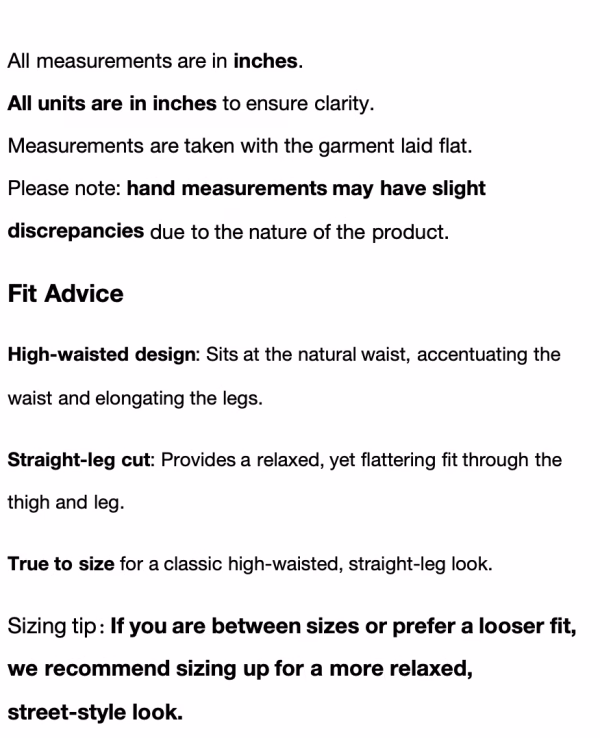 All measurements are in inches.

All units are in inches to ensure clarity.

Measurements are taken with the garment laid flat.

Please note: hand measurements may have slight discrepancies due to the nature of the product.

Fit Advice

High-waisted design: Sits at the natural waist, accentuating the waist and elongating the legs.

Straight-leg cut: Provides a relaxed, yet flattering fit through the thigh and leg.

True to size for a classic high-waisted, straight-leg look.

Sizing tip: If you are between sizes or prefer a looser fit, we recommend sizing up for a more relaxed, street-style look.